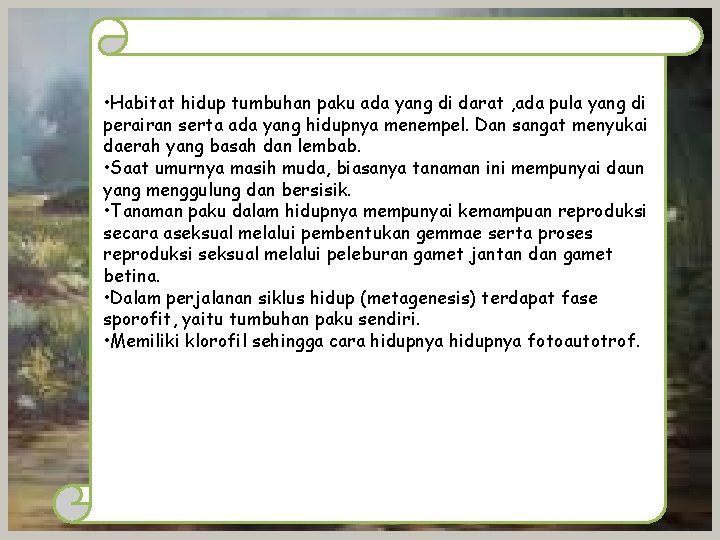 •Habitat hidup tumbuhan paku ada yang di darat ,ada pula yang di perairan serta ada yang hidupnya menempel. Dan sangat menyukai daerah yang basah dan lembab.
•Saat umurnya masih muda, biasanya tanaman ini mempunyai daun yang menggulung dan bersisik.
•Tanaman paku dalam hidupnya mempunyai kemampuan reproduksi secara aseksual melalui pembentukan gemmae serta proses reproduksi seksual melalui peleburan gamet jantan dan gamet betina.
•Dalam perjalanan siklus hidup (metagenesis) terdapat fase sporofit, yaitu tumbuhan paku sendiri.
•Memiliki klorofil sehingga cara hidupnya hidupnya fotoautotrof.